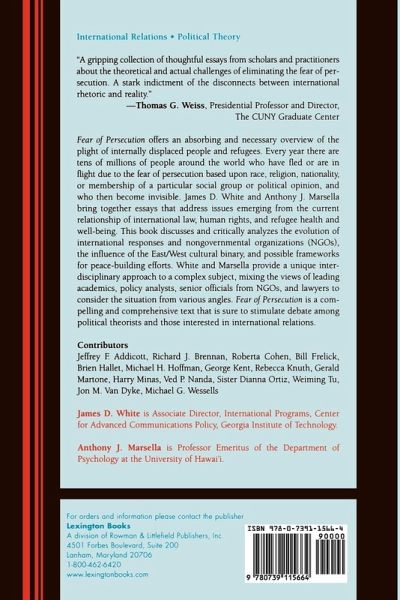 International Relations • Political Theory

"A gripping collection of thoughtful essays from scholars and practitioners about the theoretical and actual challenges of eliminating the fear of persecution. A stark indictment of the disconnects between international rhetoric and reality."
—Thomas G. Weiss, Presidential Professor and Director, The CUNY Graduate Center

Fear of Persecution offers an absorbing and necessary overview of the plight of internally displaced people and refugees. Every year there are tens of millions of people around the world who have fled or are in flight due to the fear of persecution based upon race, religion, nationality, or membership of a particular social group or political opinion, and who then become invisible. James D. White and Anthony J. Marsella bring together essays that address issues emerging from the current relationship of international law, human rights, and refugee health and well-being. This book discusses and critically analyzes the evolution of international responses and nongovernmental organizations (NGOs), the influence of the East/West cultural binary, and possible frameworks for peace-building efforts. White and Marsella provide a unique interdisciplinary approach to a complex subject, mixing the views of leading academics, policy analysts, senior officials from NGOs, and lawyers to consider the situation from various angles. Fear of Persecution is a compelling and comprehensive text that is sure to stimulate debate among political theorists and those interested in international relations.

Contributors
Jeffrey F. Addicott, Richard J. Brennan, Roberta Cohen, Bill Frelick, Brien Hallet, Michael H. Hoffman, George Kent, Rebecca Knuth, Gerald Martone, Harry Minas, Ved P. Nanda, Sister Dianna Ortiz, Weiming Tu, Jon M. Van Dyke, Michael G. Wessells

James D. White is Associate Director, International Programs, Center for Advanced Communications Policy, Georgia Institute of Technology.

Anthony J. Marsella is Professor Emeritus of the Department of Psychology at the University of Hawai'i.

For orders and information please contact the publisher
Lexington Books
A division of Rowman & Littlefield Publishers, Inc.
4501 Forbes Boulevard, Suite 200
Lanham, Maryland 20706
1-800-462-6420
www.lexingtonbooks.com

ISBN 978-0-7391-1566-4
90000
9 780739 115664